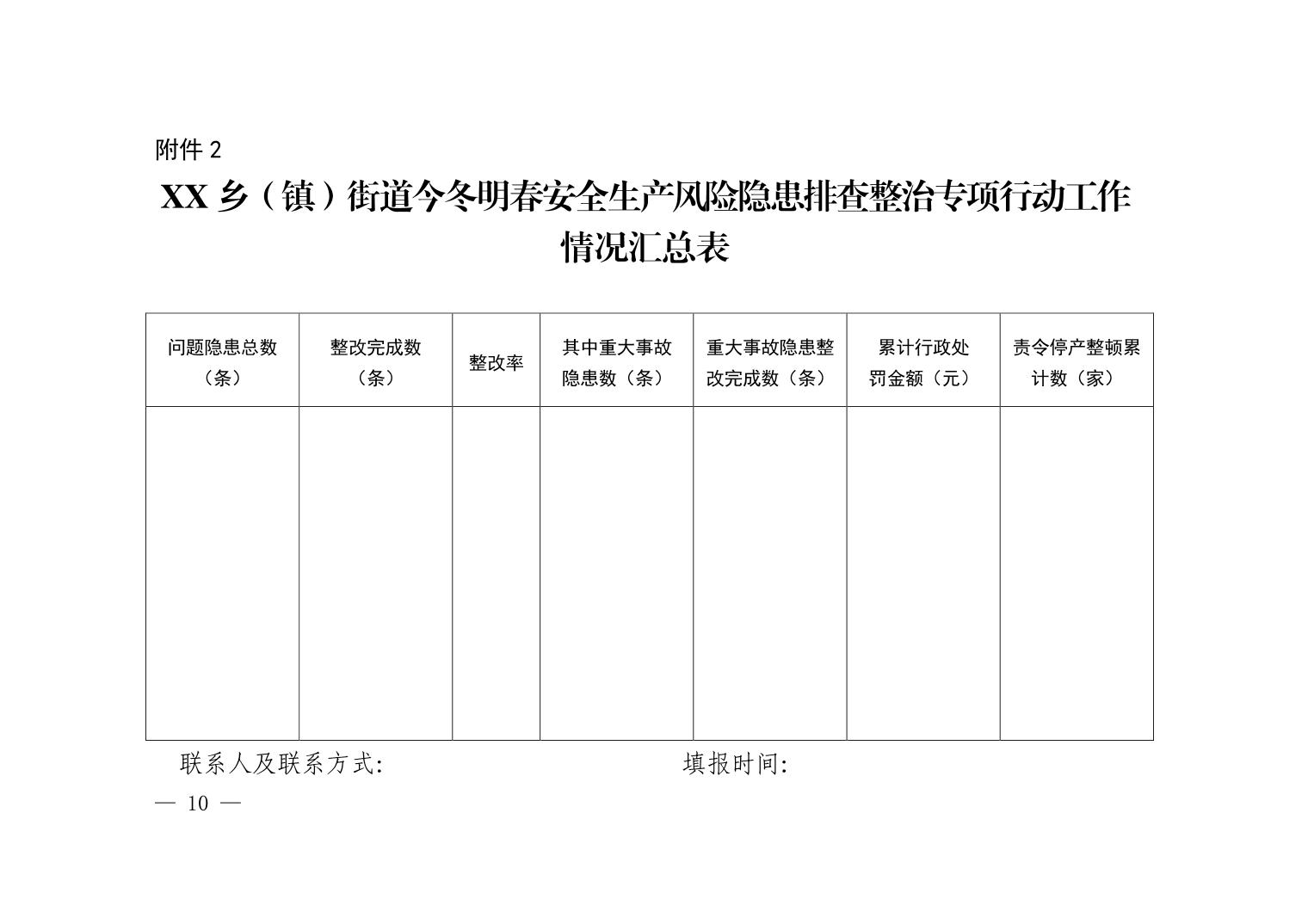 附件 2

XX 乡（镇）街道今冬明春安全生产风险隐患排查整治专项行动工作情况汇总表

| 问题隐患总数（条） | 整改完成数（条） | 整改率 | 其中重大事故隐患数（条） | 重大事故隐患整改完成数（条） | 累计行政处罚金额（元） | 责令停产整顿累计数（家） |
|---|---|---|---|---|---|---|
| | | | | | | |

联系人及联系方式: 填报时间:

— 10 —